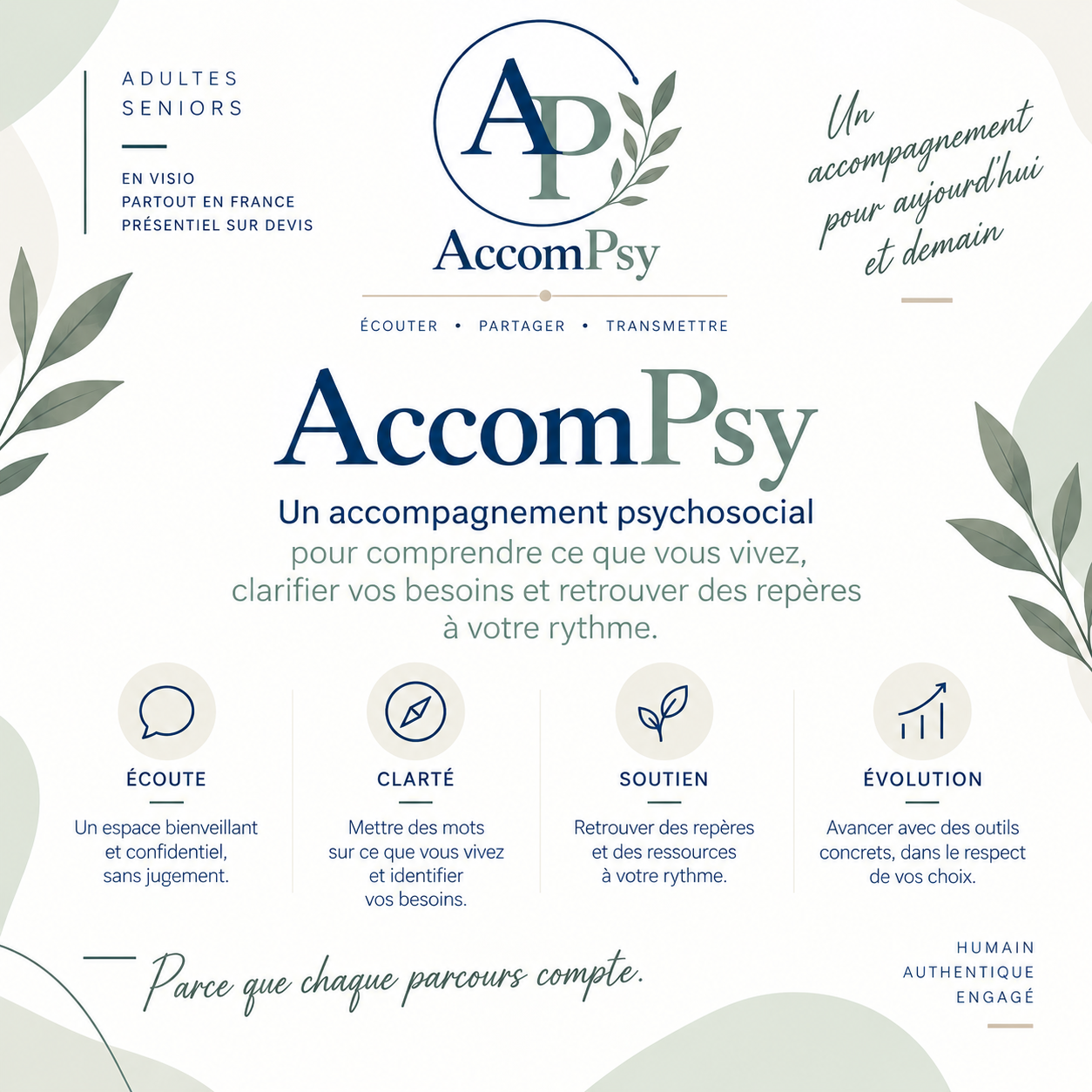 ADULTES
SENIORS

EN VISIO
PARTOUT EN FRANCE
PRÉSENTIEL SUR DEVIS

AP

AccomPsy

ÉCOUTER • PARTAGER • TRANSMETTRE

Un accompagnement pour aujourd'hui et demain

AccomPsy

Un accompagnement psychosocial pour comprendre ce que vous vivez, clarifier vos besoins et retrouver des repères à votre rythme.

ÉCOUTE
Un espace bienveillant et confidentiel, sans jugement.

CLARTÉ
Mettre des mots sur ce que vous vivez et identifier vos besoins.

SOUTIEN
Retrouver des repères et des ressources à votre rythme.

ÉVOLUTION
Avancer avec des outils concrets, dans le respect de vos choix.

Parce que chaque parcours compte.

HUMAIN
AUTHENTIQUE
ENGAGÉ